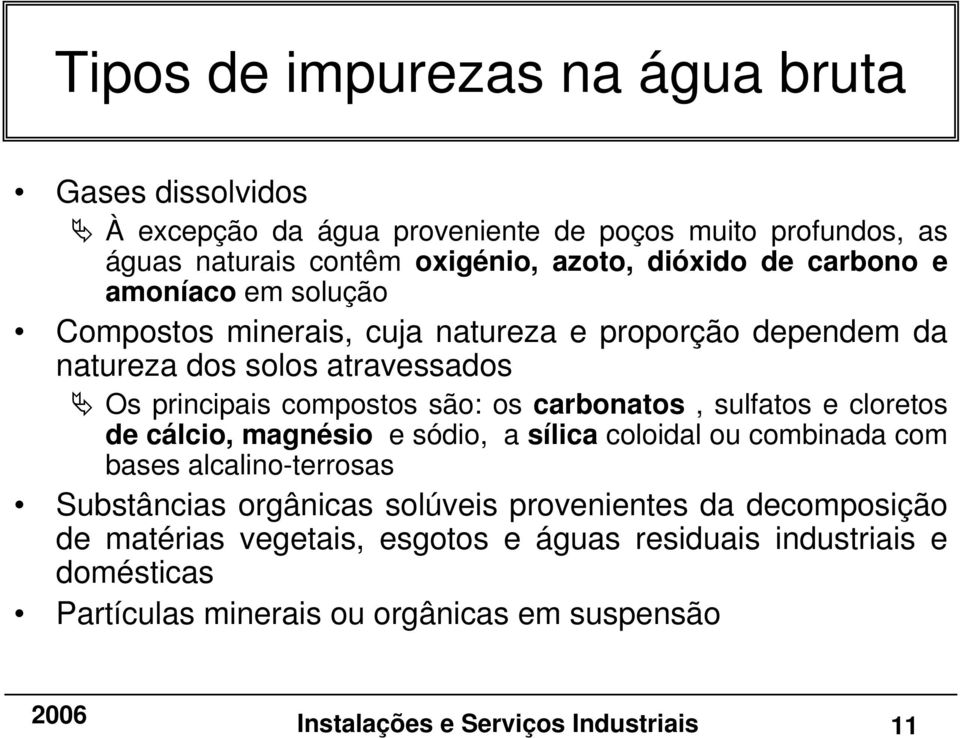 Tipos de impurezas na água bruta

• Gases dissolvidos

À excepção da água proveniente de poços muito profundos, as águas naturais contêm oxigénio, azoto, dióxido de carbono e amoníaco em solução

• Compostos minerais, cuja natureza e proporção dependem da natureza dos solos atravessados

Os principais compostos são: os carbonatos , sulfatos e cloretos de cálcio, magnésio e sódio, a sílica coloidal ou combinada com bases alcalino-terrosas

• Substâncias orgânicas solúveis provenientes da decomposição de matérias vegetais, esgotos e águas residuais industriais e domésticas

• Partículas minerais ou orgânicas em suspensão

2006

Instalações e Serviços Industriais

11